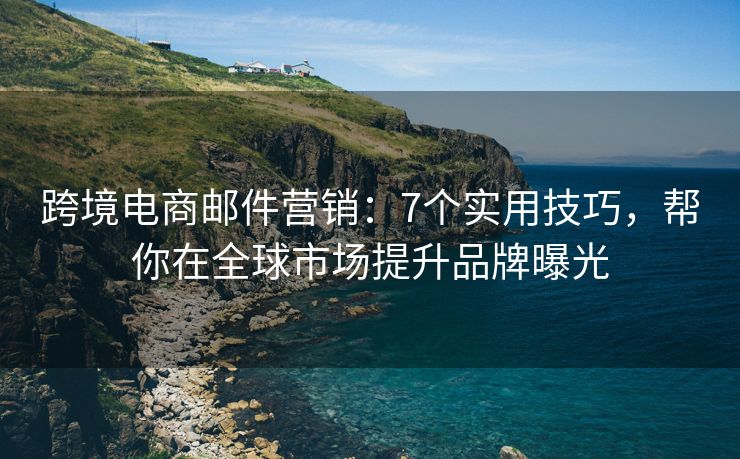 跨境电商邮件营销：7个实用技巧，帮你在全球市场提升品牌曝光